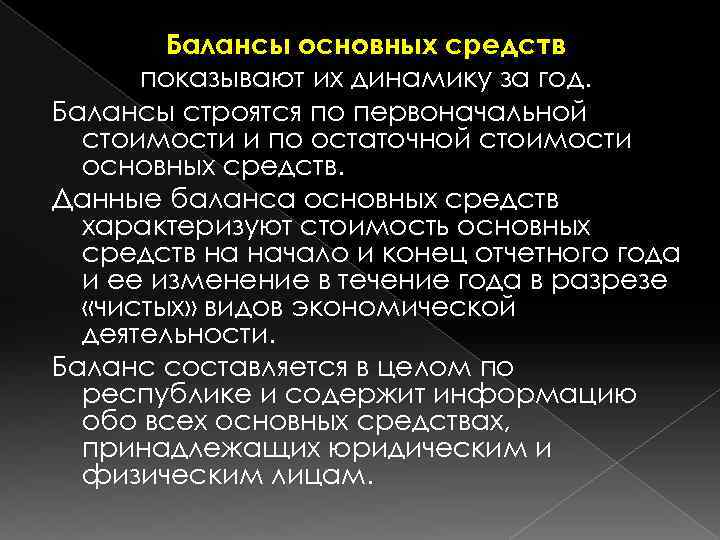 Балансы основных средств показывают их динамику за год.

Балансы строятся по первоначальной стоимости и по остаточной стоимости основных средств.

Данные баланса основных средств характеризуют стоимость основных средств на начало и конец отчетного года и ее изменение в течение года в разрезе «чистых» видов экономической деятельности.

Баланс составляется в целом по республике и содержит информацию обо всех основных средствах, принадлежащих юридическим и физическим лицам.